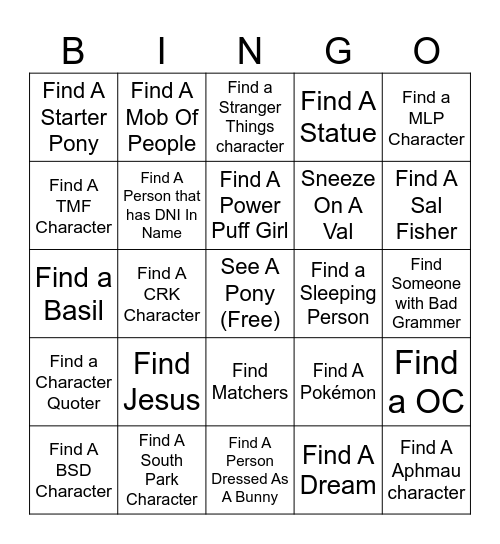 | B | I | N | G | O |
|---|---|---|---|---|
| Find A Starter Pony | Find A Mob Of People | Find a Stranger Things character | Find A Statue | Find a MLP Character |
| Find A TMF Character | Find A Person that has DNI In Name | Find A Power Puff Girl | Sneeze On A Val | Find A Sal Fisher |
| Find a Basil | Find A CRK Character | See A Pony (Free) | Find a Sleeping Person | Find Someone with Bad Grammer |
| Find a Character Quoter | Find Jesus | Find Matchers | Find A Pokémon | Find a OC |
| Find A BSD Character | Find A South Park Character | Find A Person Dressed As A Bunny | Find A Dream | Find A Aphmau character |